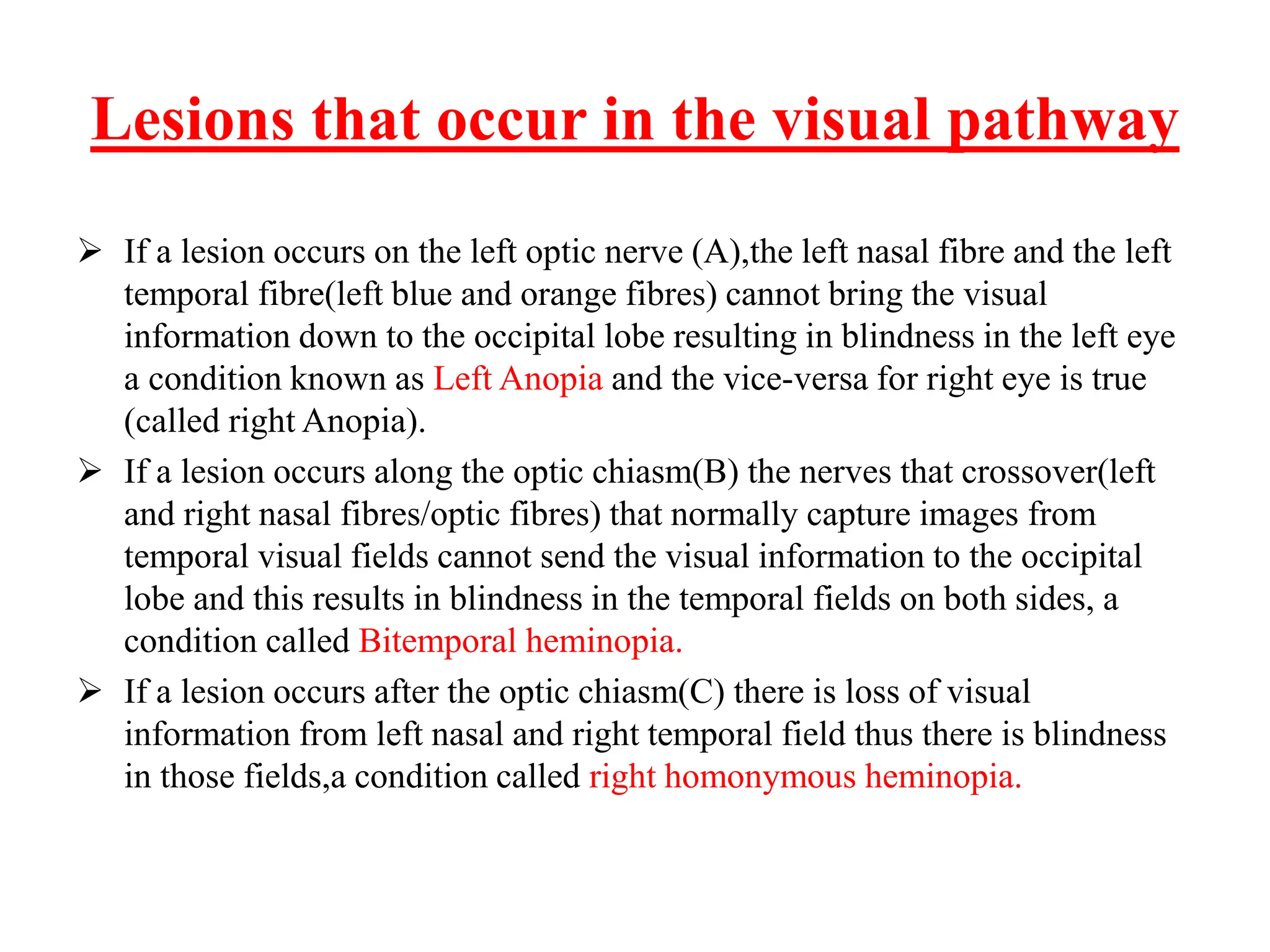 Lesions that occur in the visual pathway

➢ If a lesion occurs on the left optic nerve (A),the left nasal fibre and the left temporal fibre(left blue and orange fibres) cannot bring the visual information down to the occipital lobe resulting in blindness in the left eye a condition known as Left Anopia and the vice-versa for right eye is true (called right Anopia).

➢ If a lesion occurs along the optic chiasm(B) the nerves that crossover(left and right nasal fibres/optic fibres) that normally capture images from temporal visual fields cannot send the visual information to the occipital lobe and this results in blindness in the temporal fields on both sides, a condition called Bitemporal heminopia.

➢ If a lesion occurs after the optic chiasm(C) there is loss of visual information from left nasal and right temporal field thus there is blindness in those fields,a condition called right homonymous heminopia.